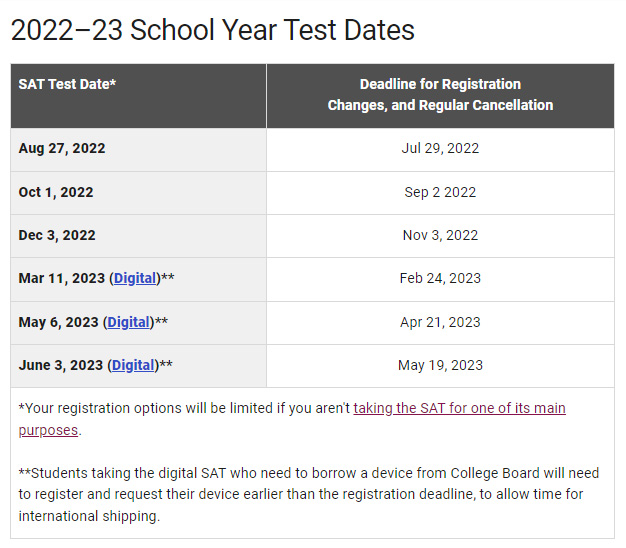 2022–23 School Year Test Dates

| SAT Test Date* | Deadline for Registration Changes, and Regular Cancellation |
|---|---|
| Aug 27, 2022 | Jul 29, 2022 |
| Oct 1, 2022 | Sep 2 2022 |
| Dec 3, 2022 | Nov 3, 2022 |
| Mar 11, 2023 (Digital)** | Feb 24, 2023 |
| May 6, 2023 (Digital)** | Apr 21, 2023 |
| June 3, 2023 (Digital)** | May 19, 2023 |

*Your registration options will be limited if you aren't taking the SAT for one of its main purposes.

**Students taking the digital SAT who need to borrow a device from College Board will need to register and request their device earlier than the registration deadline, to allow time for international shipping.